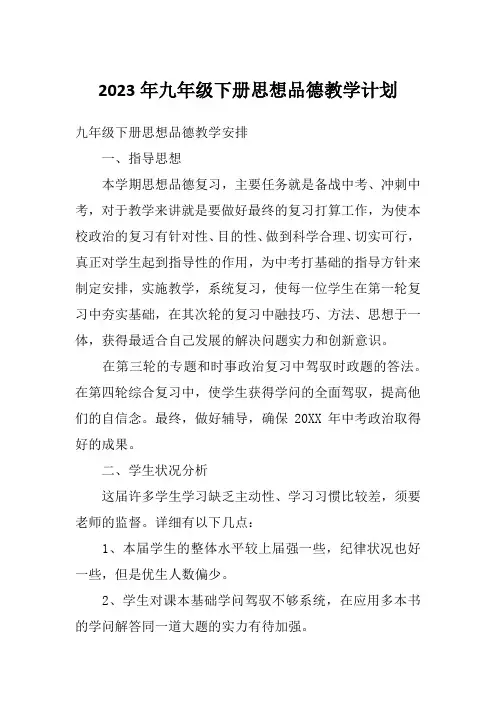 2023 年九年级下册思想品德教学计划

九年级下册思想品德教学安排

一、指导思想

本学期思想品德复习，主要任务就是备战中考、冲刺中考，对于教学来讲就是要做好最终的复习打算工作，为使本校政治的复习有针对性、目的性、做到科学合理、切实可行，真正对学生起到指导性的作用，为中考打基础的指导方针来制定安排，实施教学，系统复习，使每一位学生在第一轮复习中夯实基础，在其次轮的复习中融技巧、方法、思想于一体，获得最适合自己发展的解决问题实力和创新意识。

在第三轮的专题和时事政治复习中驾驭时政题的答法。在第四轮综合复习中，使学生获得学问的全面驾驭，提高他们的自信念。最终，做好辅导，确保 20XX 年中考政治取得好的成果。

二、学生状况分析

这届许多学生学习缺乏主动性、学习习惯比较差，须要老师的监督。详细有以下几点：

1、本届学生的整体水平较上届强一些，纪律状况也好一些，但是优生人数偏少。

2、学生对课本基础学问驾驭不够系统，在应用多本书的学问解答同一道大题的实力有待加强。